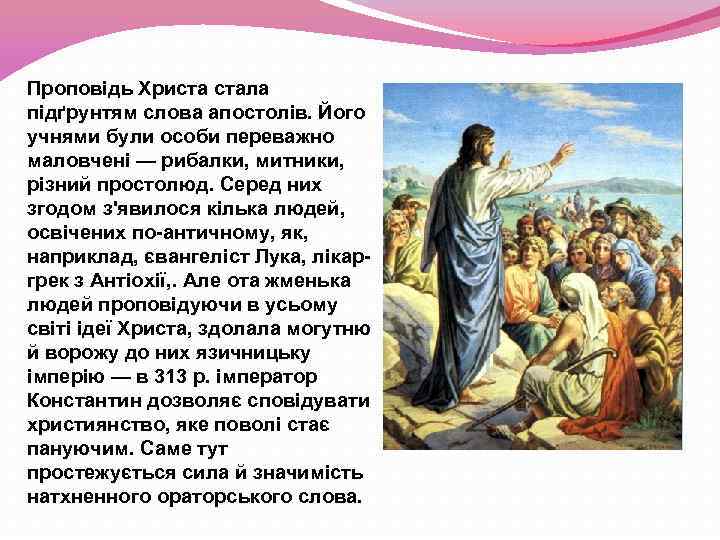 Проповідь Христа стала підґрунтям слова апостолів. Його учнями були особи переважно маловчені — рибалки, митники, різний простолюд. Серед них згодом з'явилося кілька людей, освічених по-античному, як, наприклад, євангеліст Лука, лікар-грек з Антіохії,. Але ота жменька людей проповідуючи в усьому світі ідеї Христа, здолала могутню й ворожу до них язичницьку імперію — в 313 р. імператор Константин дозволяє сповідувати християнство, яке поволі стає пануючим. Саме тут простежується сила й значимість натхненного ораторського слова.